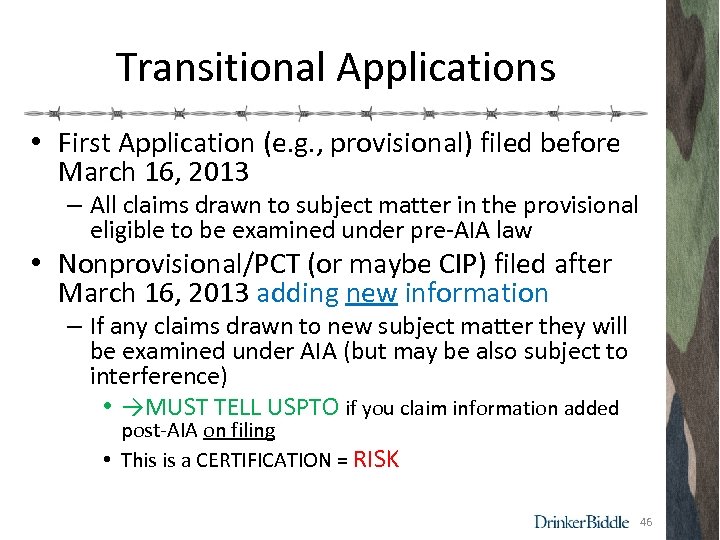 Transitional Applications

• First Application (e.g., provisional) filed before March 16, 2013
– All claims drawn to subject matter in the provisional eligible to be examined under pre-AIA law

• Nonprovisional/PCT (or maybe CIP) filed after March 16, 2013 adding new information
– If any claims drawn to new subject matter they will be examined under AIA (but may be also subject to interference)
• →MUST TELL USPTO if you claim information added post-AIA on filing
• This is a CERTIFICATION = RISK

DrinkerBiddle 46